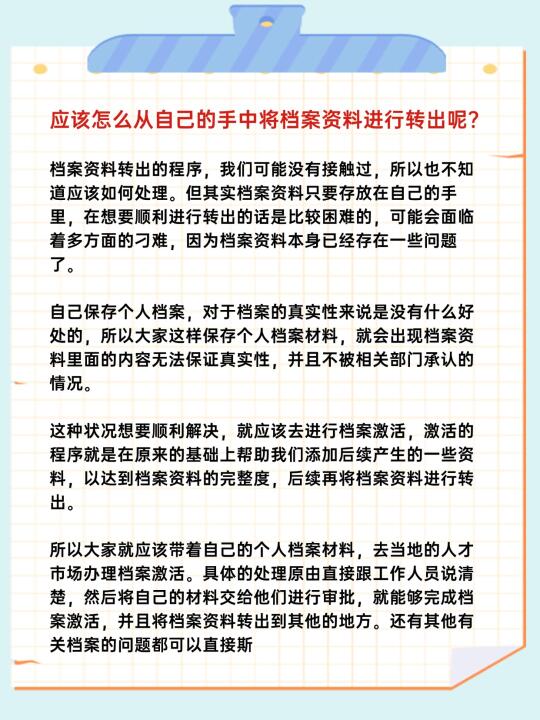 应该怎么从自己的手中将档案资料进行转出呢?

档案资料转出的程序，我们可能没有接触过，所以也不知道应该如何处理。但其实档案资料只要存放在自己的手里，在想要顺利进行转出的话是比较困难的，可能会面临着多方面的刁难，因为档案资料本身已经存在一些问题了。

自己保存个人档案，对于档案的真实性来说是没有什么好处的，所以大家这样保存个人档案材料，就会出现档案资料里面的内容无法保证真实性，并且不被相关部门承认的情况。

这种状况想要顺利解决，就应该去进行档案激活，激活的程序就是在原来的基础上帮助我们添加后续产生的一些资料，以达到档案资料的完整度，后续再将档案资料进行转出。

所以大家就应该带着自己的个人档案材料，去当地的人才市场办理档案激活。具体的处理原由直接跟工作人员说清楚，然后将自己的材料交给他们进行审批，就能够完成档案激活，并且将档案资料转出到其他的地方。还有其他有关档案的问题都可以直接斯